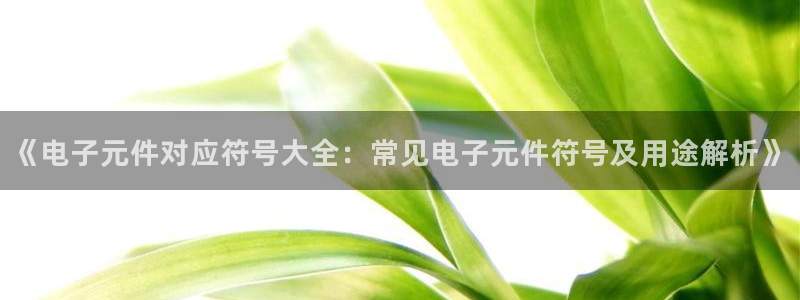 《电子元件对应符号大全：常见电子元件符号及用途解析》